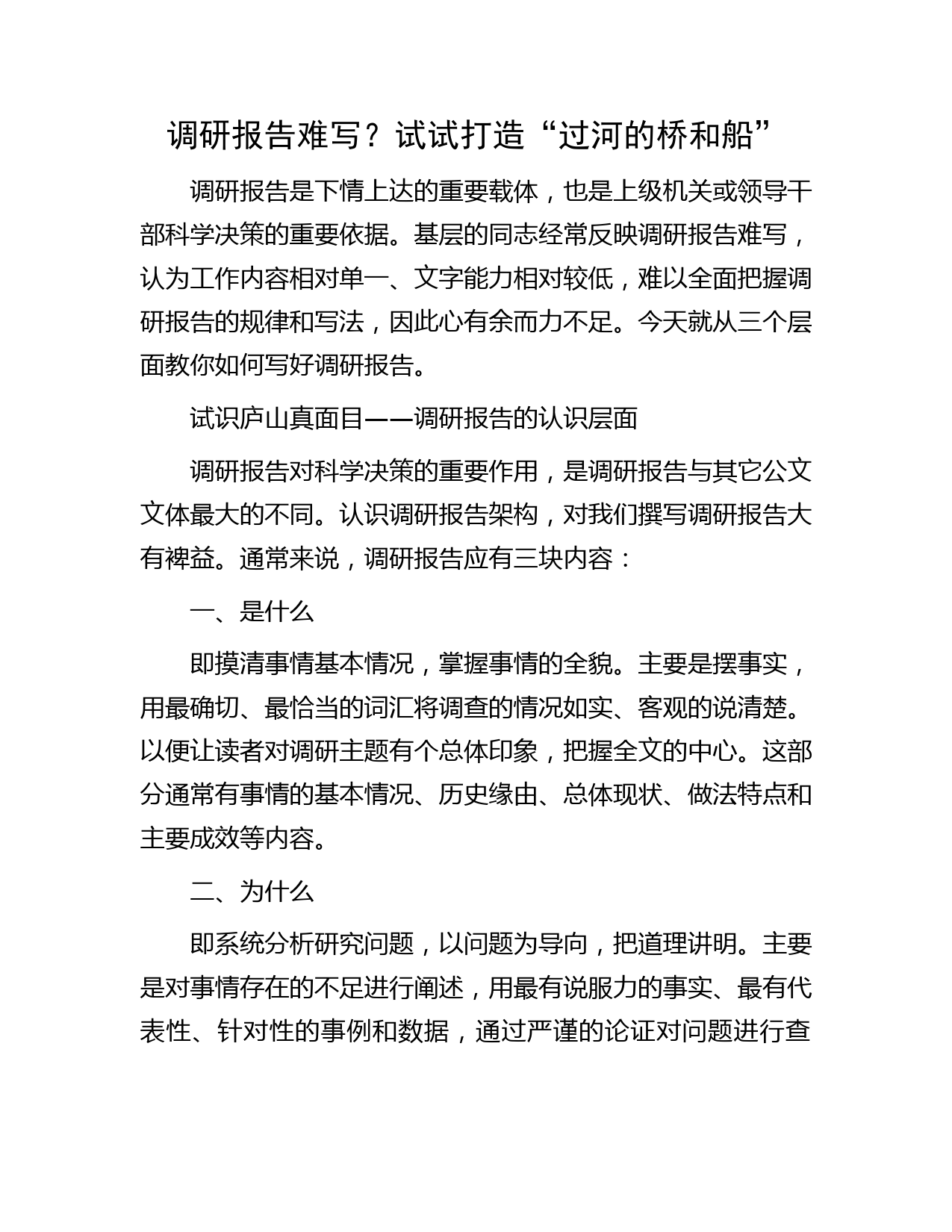 调研报告难写？试试打造“过河的桥和船”

调研报告是下情上达的重要载体，也是上级机关或领导干部科学决策的重要依据。基层的同志经常反映调研报告难写，认为工作内容相对单一、文字能力相对较低，难以全面把握调研报告的规律和写法，因此心有余而力不足。今天就从三个层面教你如何写好调研报告。

试识庐山真面目——调研报告的认识层面

调研报告对科学决策的重要作用，是调研报告与其它公文文体最大的不同。认识调研报告架构，对我们撰写调研报告大有裨益。通常来说，调研报告应有三块内容：

一、是什么

即摸清事情基本情况，掌握事情的全貌。主要是摆事实，用最确切、最恰当的词汇将调查的情况如实、客观的说清楚。以便让读者对调研主题有个总体印象，把握全文的中心。这部分通常有事情的基本情况、历史缘由、总体现状、做法特点和主要成效等内容。

二、为什么

即系统分析研究问题，以问题为导向，把道理讲明。主要是对事情存在的不足进行阐述，用最有说服力的事实、最有代表性、针对性的事例和数据，通过严谨的论证对问题进行查